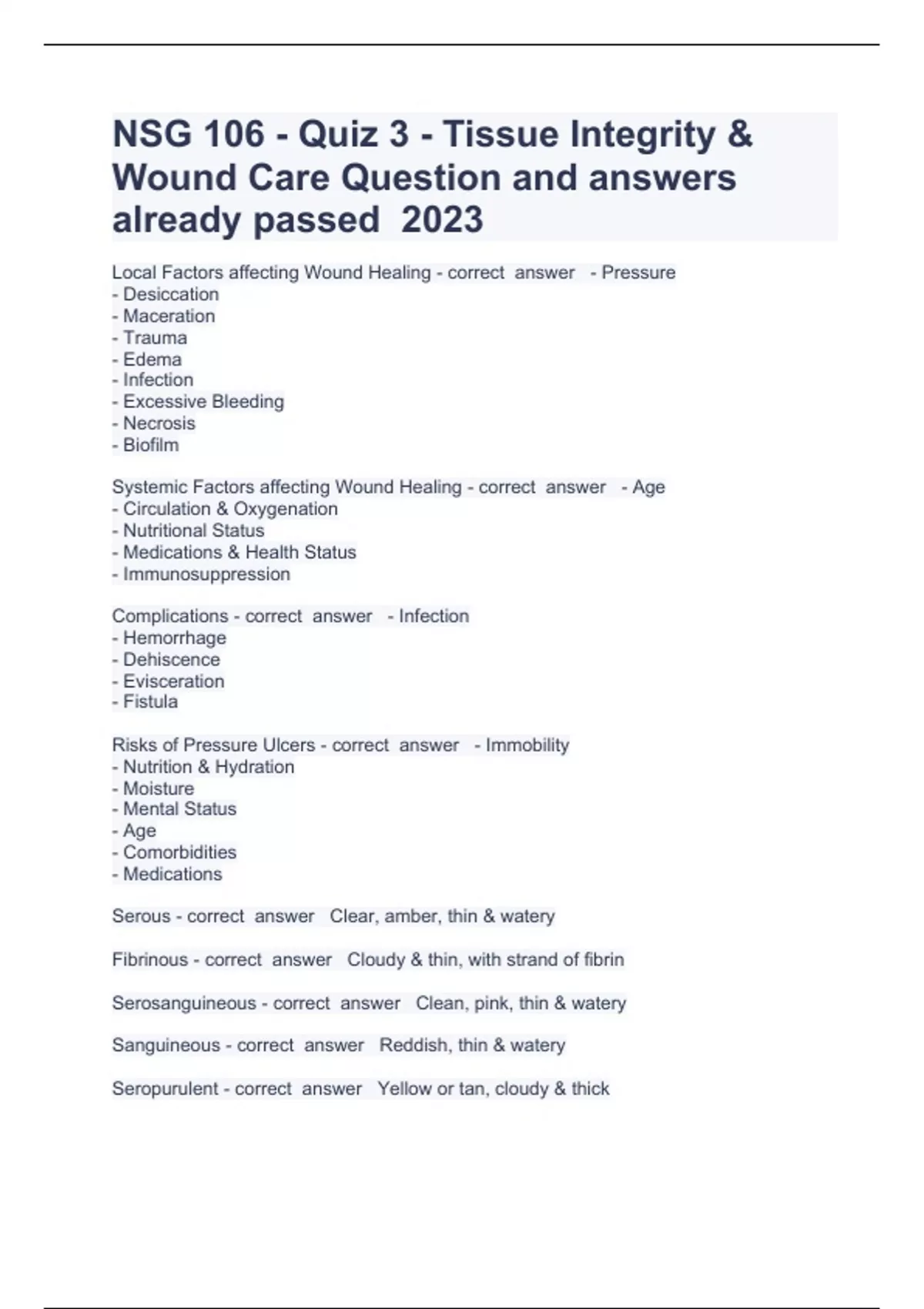 NSG 106 - Quiz 3 - Tissue Integrity & Wound Care Question and answers already passed 2023

Local Factors affecting Wound Healing - correct answer - Pressure
- Desiccation
- Maceration
- Trauma
- Edema
- Infection
- Excessive Bleeding
- Necrosis
- Biofilm

Systemic Factors affecting Wound Healing - correct answer - Age
- Circulation & Oxygenation
- Nutritional Status
- Medications & Health Status
- Immunosuppression

Complications - correct answer - Infection
- Hemorrhage
- Dehiscence
- Evisceration
- Fistula

Risks of Pressure Ulcers - correct answer - Immobility
- Nutrition & Hydration
- Moisture
- Mental Status
- Age
- Comorbidities
- Medications

Serous - correct answer Clear, amber, thin & watery

Fibrinous - correct answer Cloudy & thin, with strand of fibrin

Serosanguineous - correct answer Clean, pink, thin & watery

Sanguineous - correct answer Reddish, thin & watery

Seropurulent - correct answer Yellow or tan, cloudy & thick